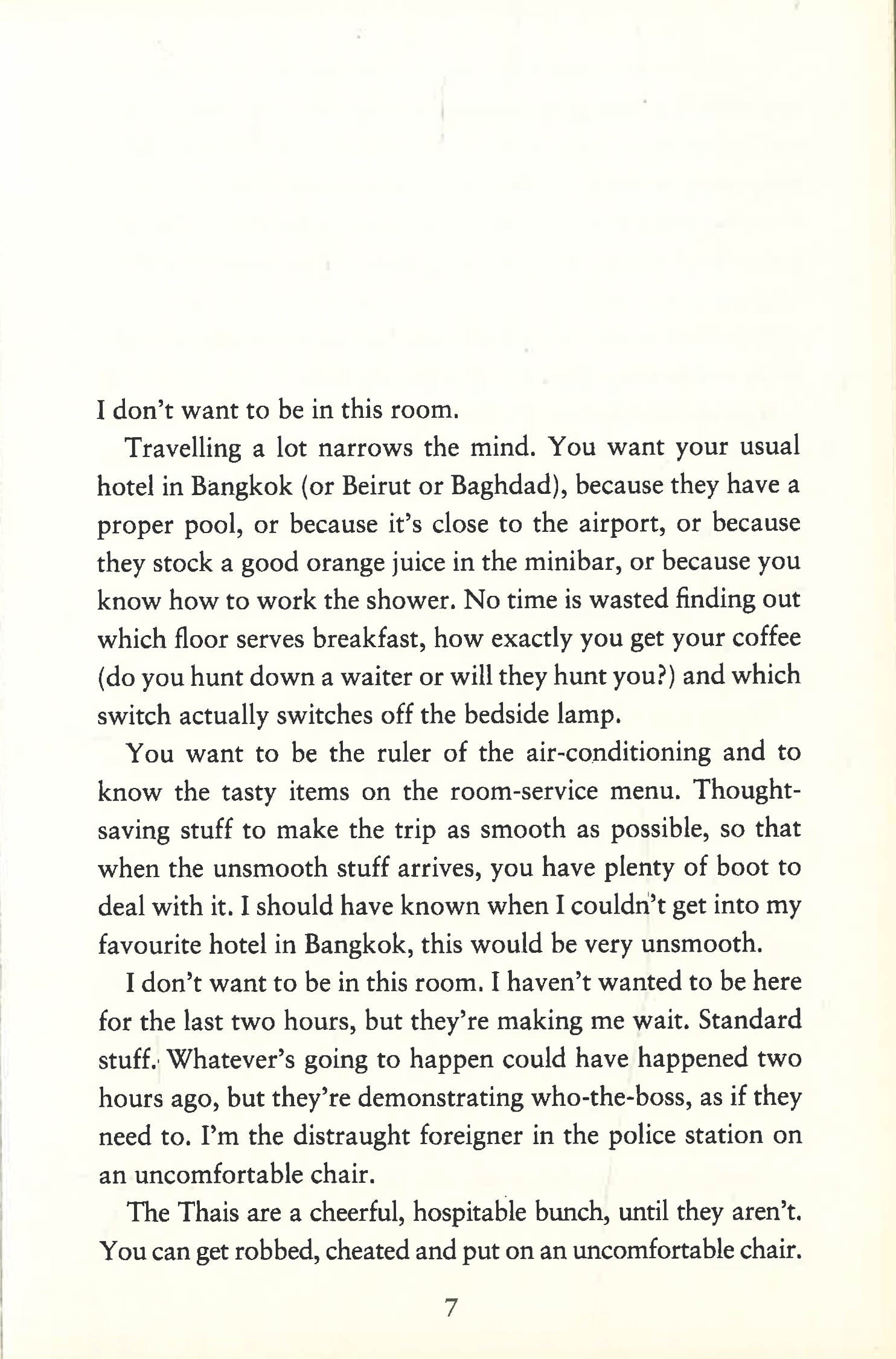 I don't want to be in this room.

Travelling a lot narrows the mind. You want your usual hotel in Bangkok (or Beirut or Baghdad), because they have a proper pool, or because it's close to the airport, or because they stock a good orange juice in the minibar, or because you know how to work the shower. No time is wasted finding out which floor serves breakfast, how exactly you get your coffee (do you hunt down a waiter or will they hunt you?) and which switch actually switches off the bedside lamp.

You want to be the ruler of the air-conditioning and to know the tasty items on the room-service menu. Thought-saving stuff to make the trip as smooth as possible, so that when the unsmooth stuff arrives, you have plenty of boot to deal with it. I should have known when I couldn't get into my favourite hotel in Bangkok, this would be very unsmooth.

I don't want to be in this room. I haven't wanted to be here for the last two hours, but they're making me wait. Standard stuff. Whatever's going to happen could have happened two hours ago, but they're demonstrating who-the-boss, as if they need to. I'm the distraught foreigner in the police station on an uncomfortable chair.

The Thais are a cheerful, hospitable bunch, until they aren't. You can get robbed, cheated and put on an uncomfortable chair.

7